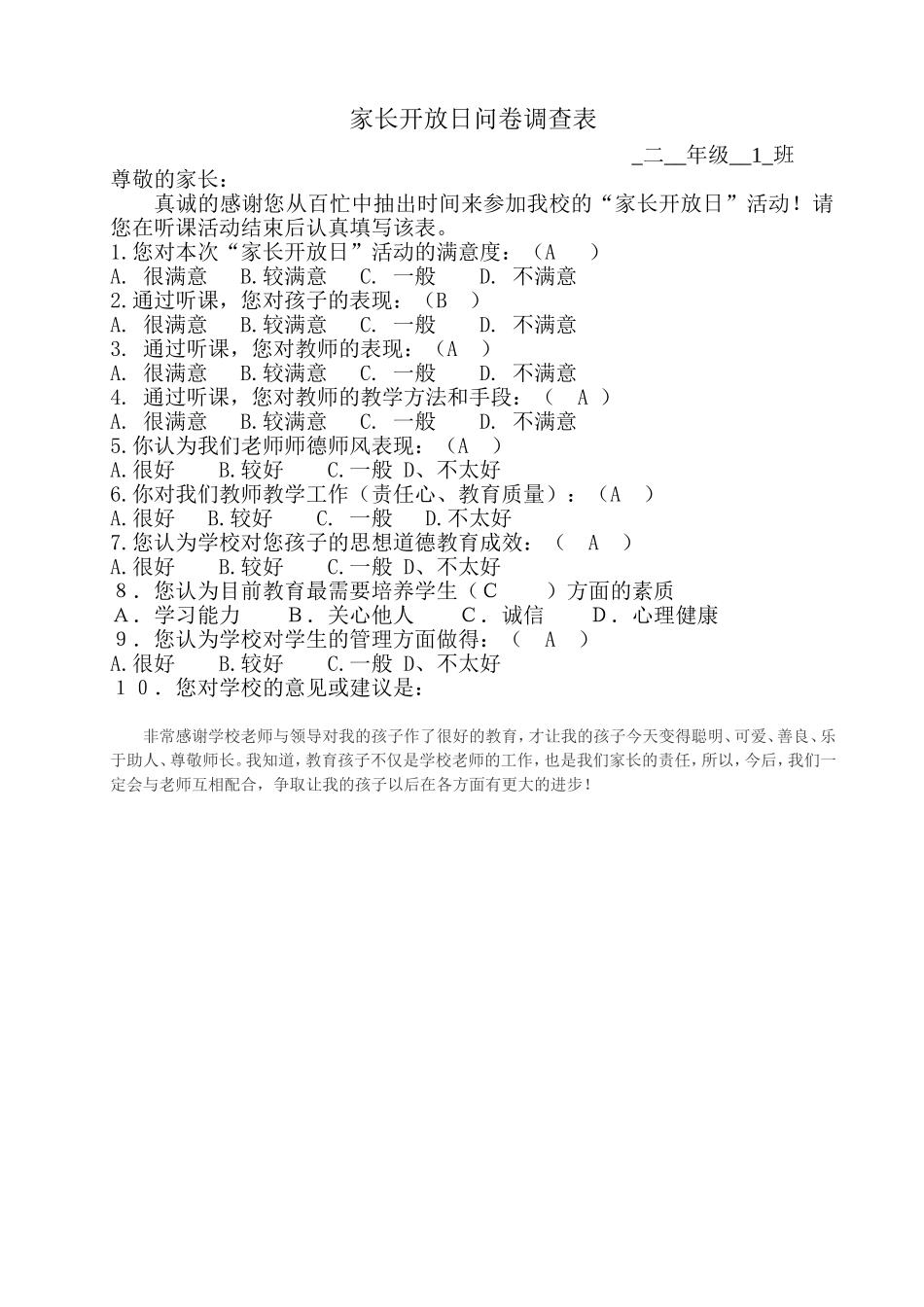 家长开放日问卷调查表

_二__年级__1_班

尊敬的家长：

真诚的感谢您从百忙中抽出时间来参加我校的“家长开放日”活动！请您在听课活动结束后认真填写该表。

1.您对本次“家长开放日”活动的满意度：（A ）
A. 很满意 B.较满意 C. 一般 D. 不满意
2.通过听课，您对孩子的表现：（B ）
A. 很满意 B.较满意 C. 一般 D. 不满意
3. 通过听课，您对教师的表现：（A ）
A. 很满意 B.较满意 C. 一般 D. 不满意
4. 通过听课，您对教师的教学方法和手段：（ A ）
A. 很满意 B.较满意 C. 一般 D. 不满意
5.你认为我们老师师德师风表现：（A ）
A.很好 B.较好 C.一般 D、不太好
6.你对我们教师教学工作（责任心、教育质量）：（A ）
A.很好 B.较好 C. 一般 D.不太好
7.您认为学校对您孩子的思想道德教育成效：（ A ）
A.很好 B.较好 C.一般 D、不太好
８．您认为目前教育最需要培养学生（C ）方面的素质
A．学习能力 B．关心他人 C．诚信 D．心理健康
９．您认为学校对学生的管理方面做得：（ A ）
A.很好 B.较好 C.一般 D、不太好
１０．您对学校的意见或建议是：

非常感谢学校老师与领导对我的孩子作了很好的教育，才让我的孩子今天变得聪明、可爱、善良、乐于助人、尊敬师长。我知道，教育孩子不仅是学校老师的工作，也是我们家长的责任，所以，今后，我们一定会与老师互相配合，争取让我的孩子以后在各方面有更大的进步！